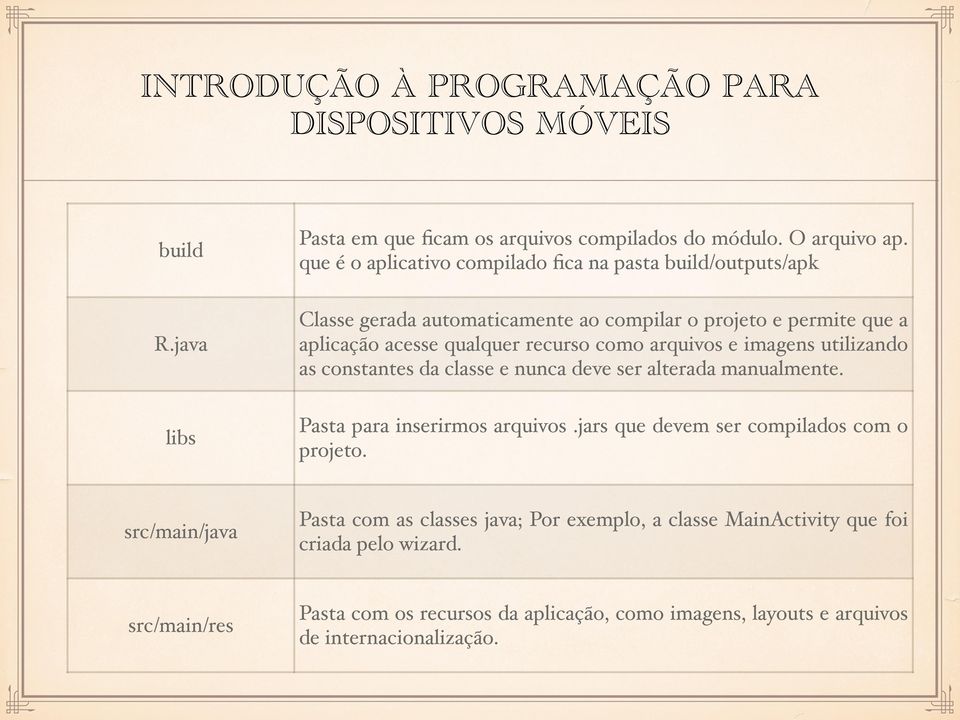 INTRODUÇÃO À PROGRAMAÇÃO PARA DISPOSITIVOS MÓVEIS

| | |
|---|---|
| build | Pasta em que ficam os arquivos compilados do módulo. O arquivo ap. que é o aplicativo compilado fica na pasta build/outputs/apk |
| R.java | Classe gerada automaticamente ao compilar o projeto e permite que a aplicação acesse qualquer recurso como arquivos e imagens utilizando as constantes da classe e nunca deve ser alterada manualmente. |
| libs | Pasta para inserirmos arquivos .jars que devem ser compilados com o projeto. |
| src/main/java | Pasta com as classes java; Por exemplo, a classe MainActivity que foi criada pelo wizard. |
| src/main/res | Pasta com os recursos da aplicação, como imagens, layouts e arquivos de internacionalização. |